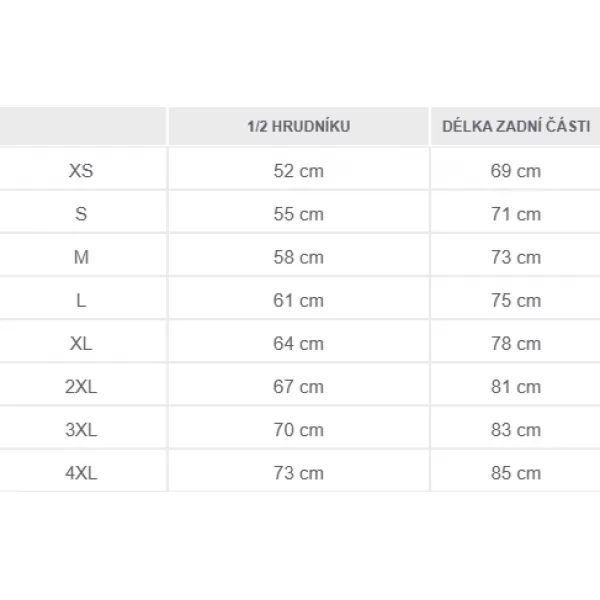 | | 1/2 HRUDNÍKU | DÉLKA ZADNÍ ČÁSTI |
|---|---|---|
| XS | 52 cm | 69 cm |
| S | 55 cm | 71 cm |
| M | 58 cm | 73 cm |
| L | 61 cm | 75 cm |
| XL | 64 cm | 78 cm |
| 2XL | 67 cm | 81 cm |
| 3XL | 70 cm | 83 cm |
| 4XL | 73 cm | 85 cm |